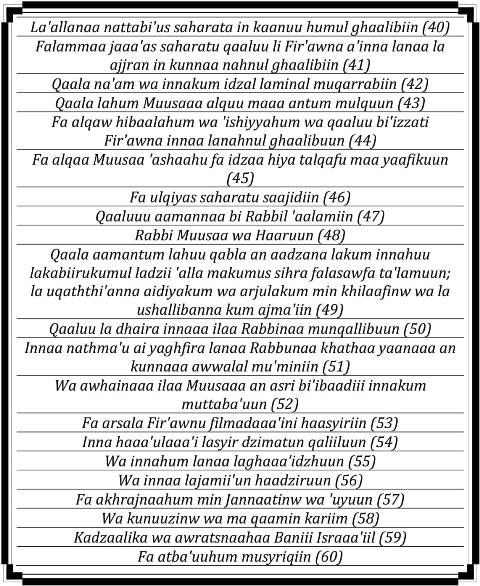 La'allanaa nattabi'us saharata in kaanuu humul ghaalibiin (40)

Falammaa jaaa'as saharatu qaaluu li Fir'awna a'inna lanaa la ajjran in kunnaa nahnul ghaalibiin (41)

Qaala na'am wa innakum idzal laminal muqarrabiin (42)

Qaala lahum Muusaaa alquu maaa antum mulquun (43)

Fa alqaw hibaalahum wa 'ishiyyahum wa qaaluu bi'izzati Fir'awna innaa lanahnul ghaalibuun (44)

Fa alqaa Muusaa 'ashaahu fa idzaa hiya talqafu maa yaafikuun (45)

Fa ulqiyas saharatu saajidiin (46)

Qaaluuu aamannaa bi Rabbil 'aalamiin (47)

Rabbi Muusaa wa Haaruun (48)

Qaala aamantum lahuu qabla an aadzana lakum innahuu lakabiirukumul ladzii 'alla makumus sihra falasawfa ta'lamuun; la uqaththi'anna aidiyakum wa arjulakum min khilaafinw wa la ushallibanna kum ajma'iin (49)

Qaaluu la dhaira innaaa ilaa Rabbinaa munqallibuun (50)

Innaa nathma'u ai yaghfira lanaa Rabbunaa khathaa yaanaaa an kunnaaa awwalal mu'miniin (51)

Wa awhainaaa ilaa Muusaaa an asri bi'ibaadiii innakum muttaba'uun (52)

Fa arsala Fir'awnu filmadaaa'ini haasyiriin (53)

Inna haaa'ulaaa'i lasyir dzimatun qaliiluun (54)

Wa innahum lanaa laghaaa'idzhuun (55)

Wa innaa lajamii'un haadziruun (56)

Fa akhrajnaahum min Jannaatinw wa 'uyuun (57)

Wa kunuuzinw wa ma qaamin kariim (58)

Kadzaalika wa awratsnaahaa Baniii Israaa'iil (59)

Fa atba'uuhum musyriqiin (60)